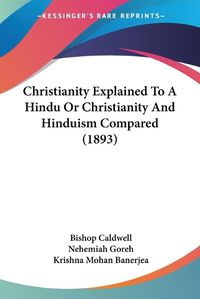 KESSINGER'S RARE REPRINTS

Christianity Explained To A Hindu Or Christianity And Hinduism Compared (1893)

Bishop Caldwell
Nehemiah Goreh
Krishna Mohan Banerjea